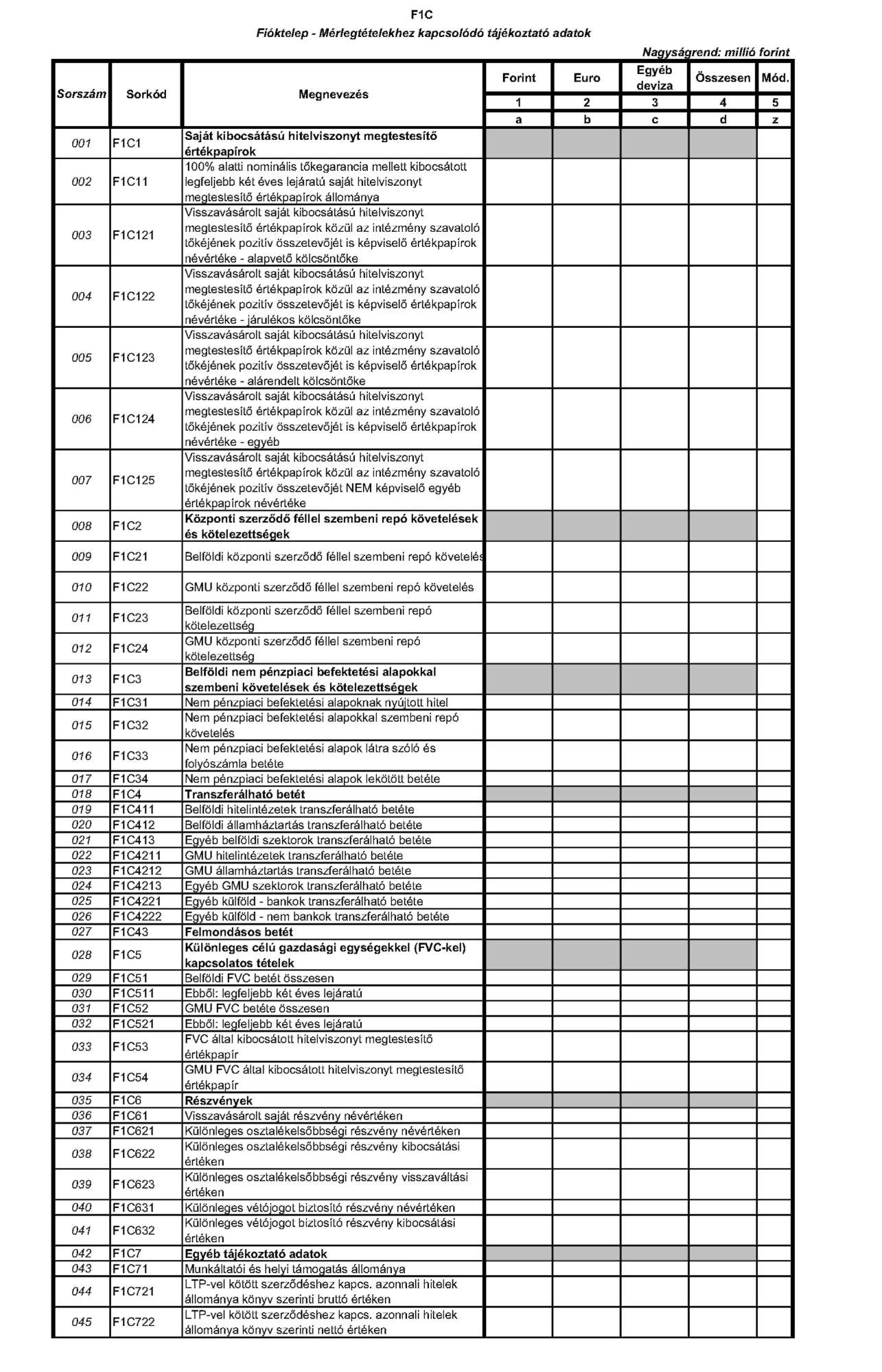 F1C
Fióktelep - Mérlegtételekhez kapcsolódó tájékoztató adatok

Nagyságrend: millió forint

| Sorszám | Sorkód | Megnevezés | Forint | Euro | Egyéb deviza | Összesen | Mód. |
|---|---|---|---|---|---|---|---|
| | | | 1 | 2 | 3 | 4 | 5 |
| | | | a | b | c | d | z |
| 001 | F1C1 | Saját kibocsátású hitelviszonyt megtestesítő értékpapírok | | | | | |
| 002 | F1C11 | 100% alatti nominális tőkegarancia mellett kibocsátott legfeljebb két éves lejáratú saját hitelviszonyt megtestesítő értékpapírok állománya | | | | | |
| 003 | F1C121 | Visszavásárolt saját kibocsátású hitelviszonyt megtestesítő értékpapírok közül az intézmény szavatoló tőkéjének pozitív összetevőjét is képviselő értékpapírok névértéke - alapvető kölcsöntőke | | | | | |
| 004 | F1C122 | Visszavásárolt saját kibocsátású hitelviszonyt megtestesítő értékpapírok közül az intézmény szavatoló tőkéjének pozitív összetevőjét is képviselő értékpapírok névértéke - járulékos kölcsöntőke | | | | | |
| 005 | F1C123 | Visszavásárolt saját kibocsátású hitelviszonyt megtestesítő értékpapírok közül az intézmény szavatoló tőkéjének pozitív összetevőjét is képviselő értékpapírok névértéke - alárendelt kölcsöntőke | | | | | |
| 006 | F1C124 | Visszavásárolt saját kibocsátású hitelviszonyt megtestesítő értékpapírok közül az intézmény szavatoló tőkéjének pozitív összetevőjét is képviselő értékpapírok névértéke - egyéb | | | | | |
| 007 | F1C125 | Visszavásárolt saját kibocsátású hitelviszonyt megtestesítő értékpapírok közül az intézmény szavatoló tőkéjének pozitív összetevőjét NEM képviselő egyéb értékpapírok névértéke | | | | | |
| 008 | F1C2 | Központi szerződő féllel szembeni repó követelések és kötelezettségek | | | | | |
| 009 | F1C21 | Belföldi központi szerződő féllel szembeni repó követelés | | | | | |
| 010 | F1C22 | GMU központi szerződő féllel szembeni repó követelés | | | | | |
| 011 | F1C23 | Belföldi központi szerződő féllel szembeni repó kötelezettség | | | | | |
| 012 | F1C24 | GMU központi szerződő féllel szembeni repó kötelezettség | | | | | |
| 013 | F1C3 | Belföldi nem pénzpiaci befektetési alapokkal szembeni követelések és kötelezettségek | | | | | |
| 014 | F1C31 | Nem pénzpiaci befektetési alapoknak nyújtott hitel | | | | | |
| 015 | F1C32 | Nem pénzpiaci befektetési alapokkal szembeni repó követelés | | | | | |
| 016 | F1C33 | Nem pénzpiaci befektetési alapok látra szóló és folyószámla betéte | | | | | |
| 017 | F1C34 | Nem pénzpiaci befektetési alapok lekötött betéte | | | | | |
| 018 | F1C4 | Transzferálható betét | | | | | |
| 019 | F1C411 | Belföldi hitelintézetek transzferálható betéte | | | | | |
| 020 | F1C412 | Belföldi államháztartás transzferálható betéte | | | | | |
| 021 | F1C413 | Egyéb belföldi szektorok transzferálható betéte | | | | | |
| 022 | F1C4211 | GMU hitelintézetek transzferálható betéte | | | | | |
| 023 | F1C4212 | GMU államháztartás transzferálható betéte | | | | | |
| 024 | F1C4213 | Egyéb GMU szektorok transzferálható betéte | | | | | |
| 025 | F1C4221 | Egyéb külföld - bankok transzferálható betéte | | | | | |
| 026 | F1C4222 | Egyéb külföld - nem bankok transzferálható betéte | | | | | |
| 027 | F1C43 | Felmondásos betét | | | | | |
| 028 | F1C5 | Különleges célú gazdasági egységekkel (FVC-kel) kapcsolatos tételek | | | | | |
| 029 | F1C51 | Belföldi FVC betét összesen | | | | | |
| 030 | F1C511 | Ebből: legfeljebb két éves lejáratú | | | | | |
| 031 | F1C52 | GMU FVC betéte összesen | | | | | |
| 032 | F1C521 | Ebből: legfeljebb két éves lejáratú | | | | | |
| 033 | F1C53 | FVC által kibocsátott hitelviszonyt megtestesítő értékpapír | | | | | |
| 034 | F1C54 | GMU FVC által kibocsátott hitelviszonyt megtestesítő értékpapír | | | | | |
| 035 | F1C6 | Részvények | | | | | |
| 036 | F1C61 | Visszavásárolt saját részvény névértéken | | | | | |
| 037 | F1C621 | Különleges osztalékelsőbbségi részvény névértéken | | | | | |
| 038 | F1C622 | Különleges osztalékelsőbbségi részvény kibocsátási értéken | | | | | |
| 039 | F1C623 | Különleges osztalékelsőbbségi részvény visszaváltási értéken | | | | | |
| 040 | F1C631 | Különleges vétójogot biztosító részvény névértéken | | | | | |
| 041 | F1C632 | Különleges vétójogot biztosító részvény kibocsátási értéken | | | | | |
| 042 | F1C7 | Egyéb tájékoztató adatok | | | | | |
| 043 | F1C71 | Munkáltatói és helyi támogatás állománya | | | | | |
| 044 | F1C721 | LTP-vel kötött szerződéshez kapcs. azonnali hitelek állománya könyv szerinti bruttó értéken | | | | | |
| 045 | F1C722 | LTP-vel kötött szerződéshez kapcs. azonnali hitelek állománya könyv szerinti nettó értéken | | | | | |